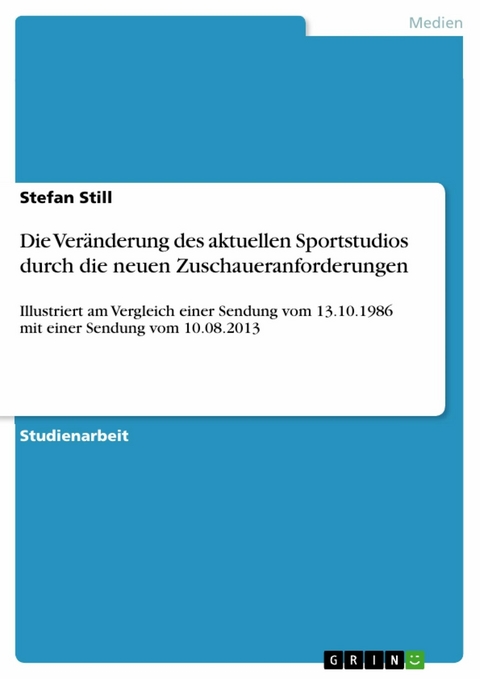 Medien

Stefan Still

Die Veränderung des aktuellen Sportstudios durch die neuen Zuschaueranforderungen

Illustriert am Vergleich einer Sendung vom 13.10.1986 mit einer Sendung vom 10.08.2013

Studienarbeit

GRIN